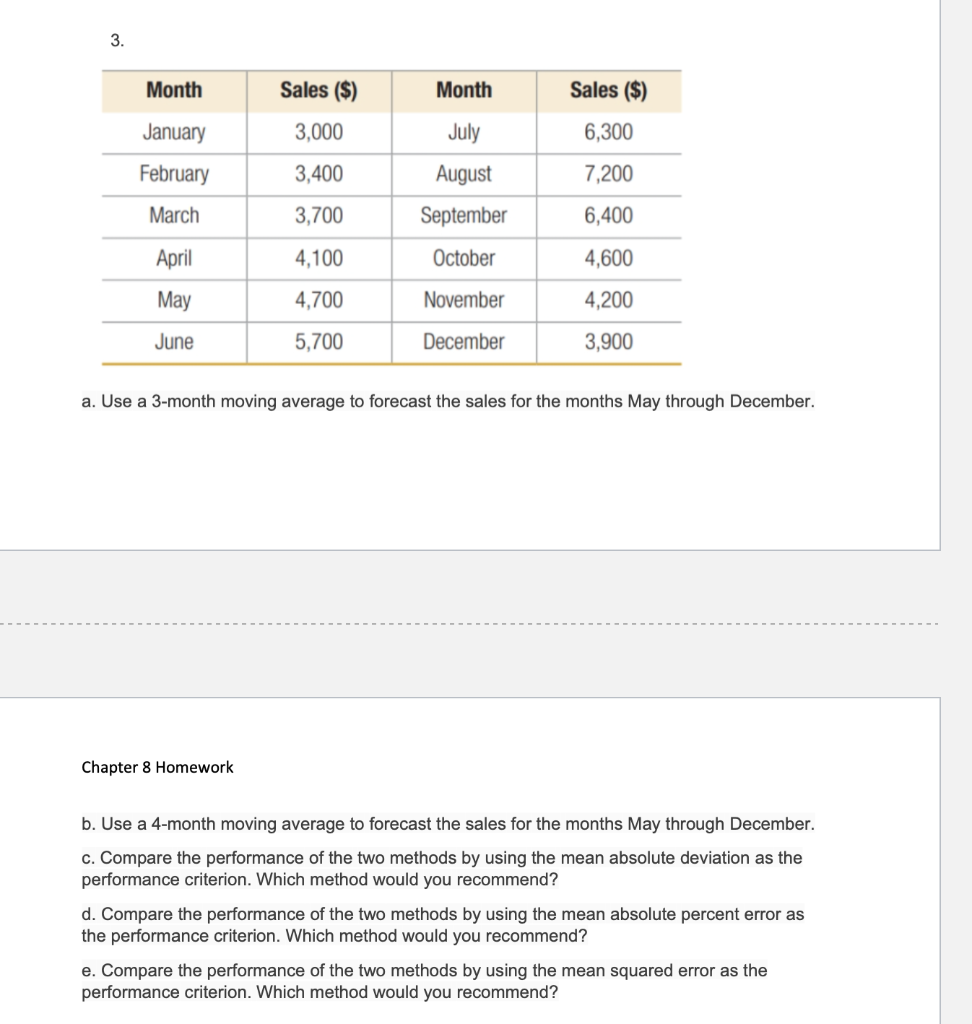 3.

| Month | Sales ($) | Month | Sales ($) |
|---|---|---|---|
| January | 3,000 | July | 6,300 |
| February | 3,400 | August | 7,200 |
| March | 3,700 | September | 6,400 |
| April | 4,100 | October | 4,600 |
| May | 4,700 | November | 4,200 |
| June | 5,700 | December | 3,900 |

a. Use a 3-month moving average to forecast the sales for the months May through December.

Chapter 8 Homework

b. Use a 4-month moving average to forecast the sales for the months May through December.

c. Compare the performance of the two methods by using the mean absolute deviation as the performance criterion. Which method would you recommend?

d. Compare the performance of the two methods by using the mean absolute percent error as the performance criterion. Which method would you recommend?

e. Compare the performance of the two methods by using the mean squared error as the performance criterion. Which method would you recommend?